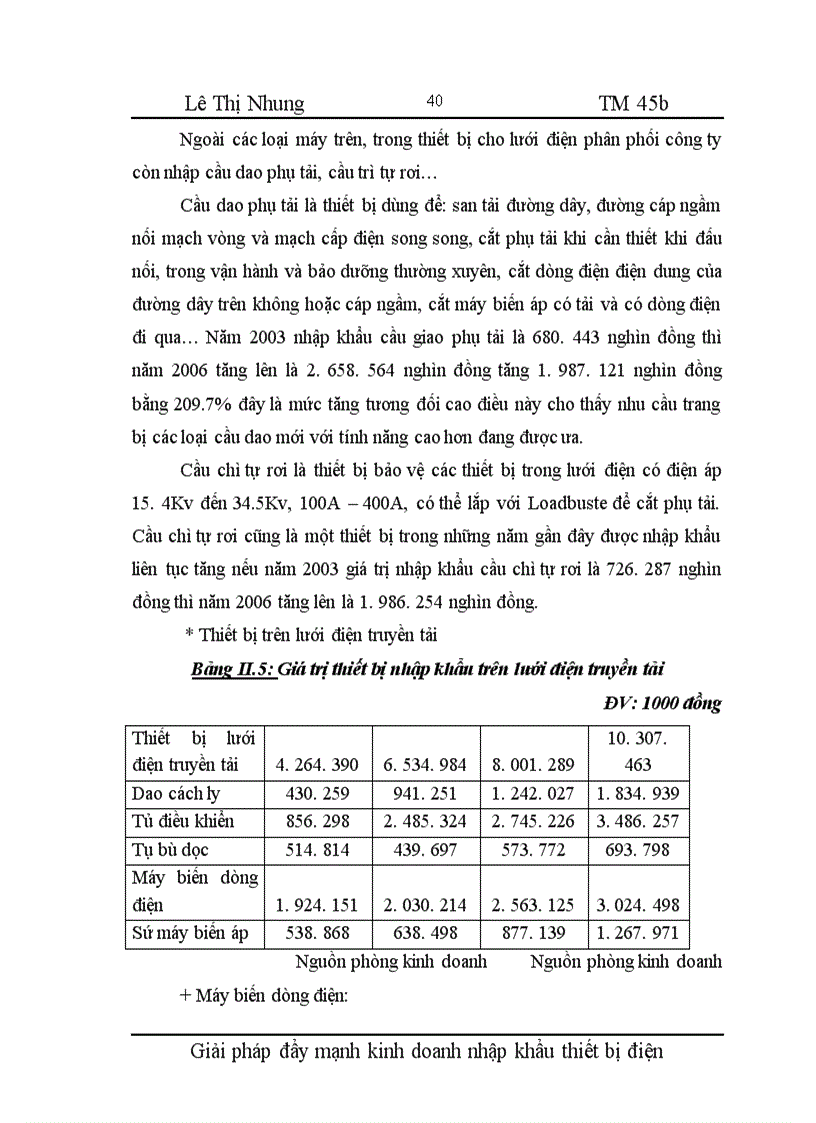 Lê Thị Nhung 40 TM 45b

Ngoài các loại máy trên, trong thiết bị cho lưới điện phân phối công ty còn nhập cầu dao phụ tải, cầu trì tự rơi…

Cầu dao phụ tải là thiết bị dùng để: san tải đường dây, đường cáp ngầm nối mạch vòng và mạch cấp điện song song, cắt phụ tải khi cần thiết khi đấu nối, trong vận hành và bảo dưỡng thường xuyên, cắt dòng điện điện dung của đường dây trên không hoặc cáp ngầm, cắt máy biến áp có tải và có dòng điện đi qua… Năm 2003 nhập khẩu cầu giao phụ tải là 680. 443 nghìn đồng thì năm 2006 tăng lên là 2. 658. 564 nghìn đồng tăng 1. 987. 121 nghìn đồng bằng 209.7% đây là mức tăng tương đối cao điều này cho thấy nhu cầu trang bị các loại cầu dao mới với tính năng cao hơn đang được ưa.

Cầu chì tự rơi là thiết bị bảo vệ các thiết bị trong lưới điện có điện áp 15. 4Kv đến 34.5Kv, 100A – 400A, có thể lắp với Loadbuste để cắt phụ tải. Cầu chì tự rơi cũng là một thiết bị trong những năm gần đây được nhập khẩu liên tục tăng nếu năm 2003 giá trị nhập khẩu cầu chì tự rơi là 726. 287 nghìn đồng thì năm 2006 tăng lên là 1. 986. 254 nghìn đồng.

* Thiết bị trên lưới điện truyền tải

Bảng II.5: Giá trị thiết bị nhập khẩu trên lưới điện truyền tải

ĐV: 1000 đồng

| Thiết bị lưới điện truyền tải | 4. 264. 390 | 6. 534. 984 | 8. 001. 289 | 10. 307. 463 |
|---|---|---|---|---|
| Dao cách ly | 430. 259 | 941. 251 | 1. 242. 027 | 1. 834. 939 |
| Tủ điều khiển | 856. 298 | 2. 485. 324 | 2. 745. 226 | 3. 486. 257 |
| Tụ bù dọc | 514. 814 | 439. 697 | 573. 772 | 693. 798 |
| Máy biến dòng điện | 1. 924. 151 | 2. 030. 214 | 2. 563. 125 | 3. 024. 498 |
| Sứ máy biến áp | 538. 868 | 638. 498 | 877. 139 | 1. 267. 971 |

Nguồn phòng kinh doanh Nguồn phòng kinh doanh

+ Máy biến dòng điện:

Giải pháp đẩy mạnh kinh doanh nhập khẩu thiết bị điện